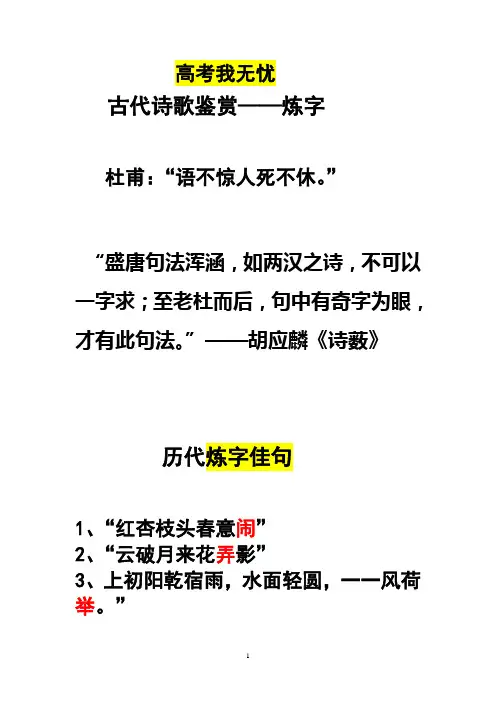 高考我无忧

古代诗歌鉴赏——炼字

杜甫：“语不惊人死不休。”

“盛唐句法浑涵，如两汉之诗，不可以一字求；至老杜而后，句中有奇字为眼，才有此句法。”——胡应麟《诗薮》

历代炼字佳句

1、“红杏枝头春意闹”
2、“云破月来花弄影”
3、上初阳乾宿雨，水面轻圆，一一风荷举。”

1